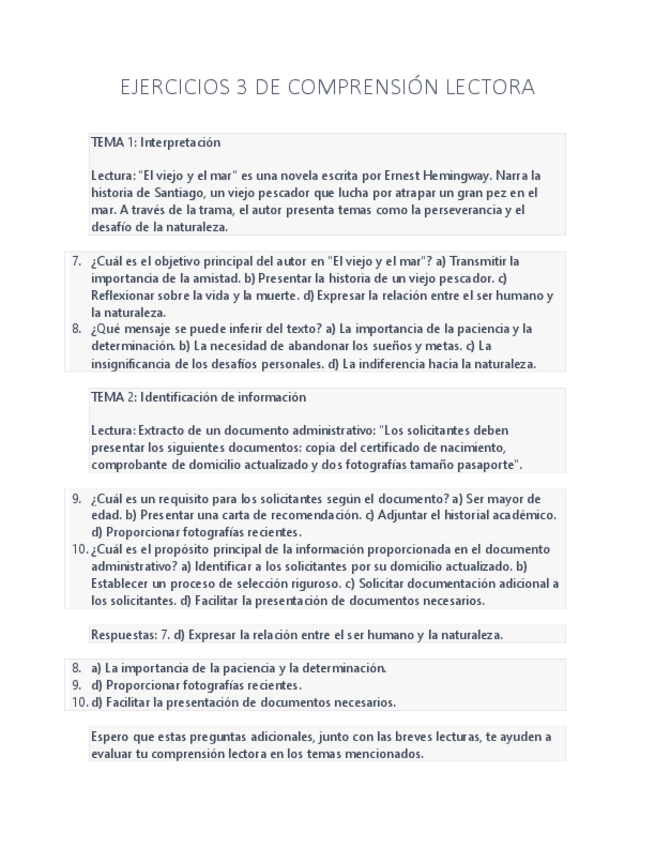 EJERCICIOS 3 DE COMPRENSIÓN LECTORA

TEMA 1: Interpretación

Lectura: "El viejo y el mar" es una novela escrita por Ernest Hemingway. Narra la historia de Santiago, un viejo pescador que lucha por atrapar un gran pez en el mar. A través de la trama, el autor presenta temas como la perseverancia y el desafío de la naturaleza.

7. ¿Cuál es el objetivo principal del autor en "El viejo y el mar"? a) Transmitir la importancia de la amistad. b) Presentar la historia de un viejo pescador. c) Reflexionar sobre la vida y la muerte. d) Expresar la relación entre el ser humano y la naturaleza.
8. ¿Qué mensaje se puede inferir del texto? a) La importancia de la paciencia y la determinación. b) La necesidad de abandonar los sueños y metas. c) La insignificancia de los desafíos personales. d) La indiferencia hacia la naturaleza.

TEMA 2: Identificación de información

Lectura: Extracto de un documento administrativo: "Los solicitantes deben presentar los siguientes documentos: copia del certificado de nacimiento, comprobante de domicilio actualizado y dos fotografías tamaño pasaporte".

9. ¿Cuál es un requisito para los solicitantes según el documento? a) Ser mayor de edad. b) Presentar una carta de recomendación. c) Adjuntar el historial académico. d) Proporcionar fotografías recientes.
10. ¿Cuál es el propósito principal de la información proporcionada en el documento administrativo? a) Identificar a los solicitantes por su domicilio actualizado. b) Establecer un proceso de selección riguroso. c) Solicitar documentación adicional a los solicitantes. d) Facilitar la presentación de documentos necesarios.

Respuestas: 7. d) Expresar la relación entre el ser humano y la naturaleza.

8. a) La importancia de la paciencia y la determinación.
9. d) Proporcionar fotografías recientes.
10. d) Facilitar la presentación de documentos necesarios.

Espero que estas preguntas adicionales, junto con las breves lecturas, te ayuden a evaluar tu comprensión lectora en los temas mencionados.